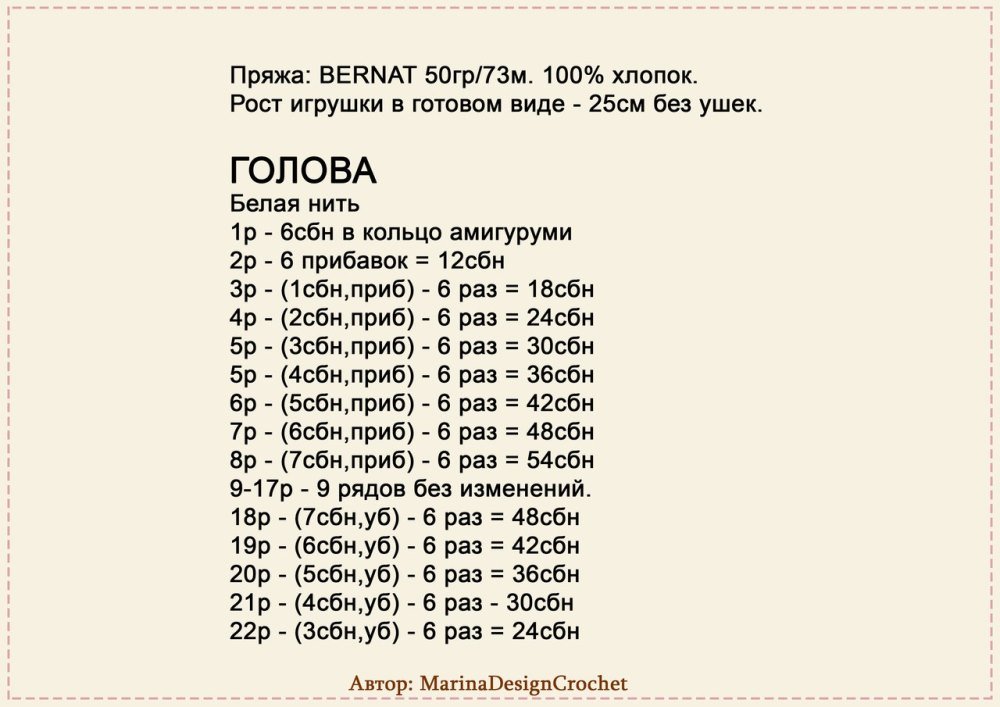 Пряжа: BERNAT 50гр/73м. 100% хлопок.
Рост игрушки в готовом виде - 25см без ушек.

ГОЛОВА
Белая нить
1р - 6сбн в кольцо амигуруми
2р - 6 прибавок = 12сбн
3р - (1сбн,приб) - 6 раз = 18сбн
4р - (2сбн,приб) - 6 раз = 24сбн
5р - (3сбн,приб) - 6 раз = 30сбн
5р - (4сбн,приб) - 6 раз = 36сбн
6р - (5сбн,приб) - 6 раз = 42сбн
7р - (6сбн,приб) - 6 раз = 48сбн
8р - (7сбн,приб) - 6 раз = 54сбн
9-17р - 9 рядов без изменений.
18р - (7сбн,уб) - 6 раз = 48сбн
19р - (6сбн,уб) - 6 раз = 42сбн
20р - (5сбн,уб) - 6 раз = 36сбн
21р - (4сбн,уб) - 6 раз - 30сбн
22р - (3сбн,уб) - 6 раз = 24сбн

Автор: MarinaDesignCrochet